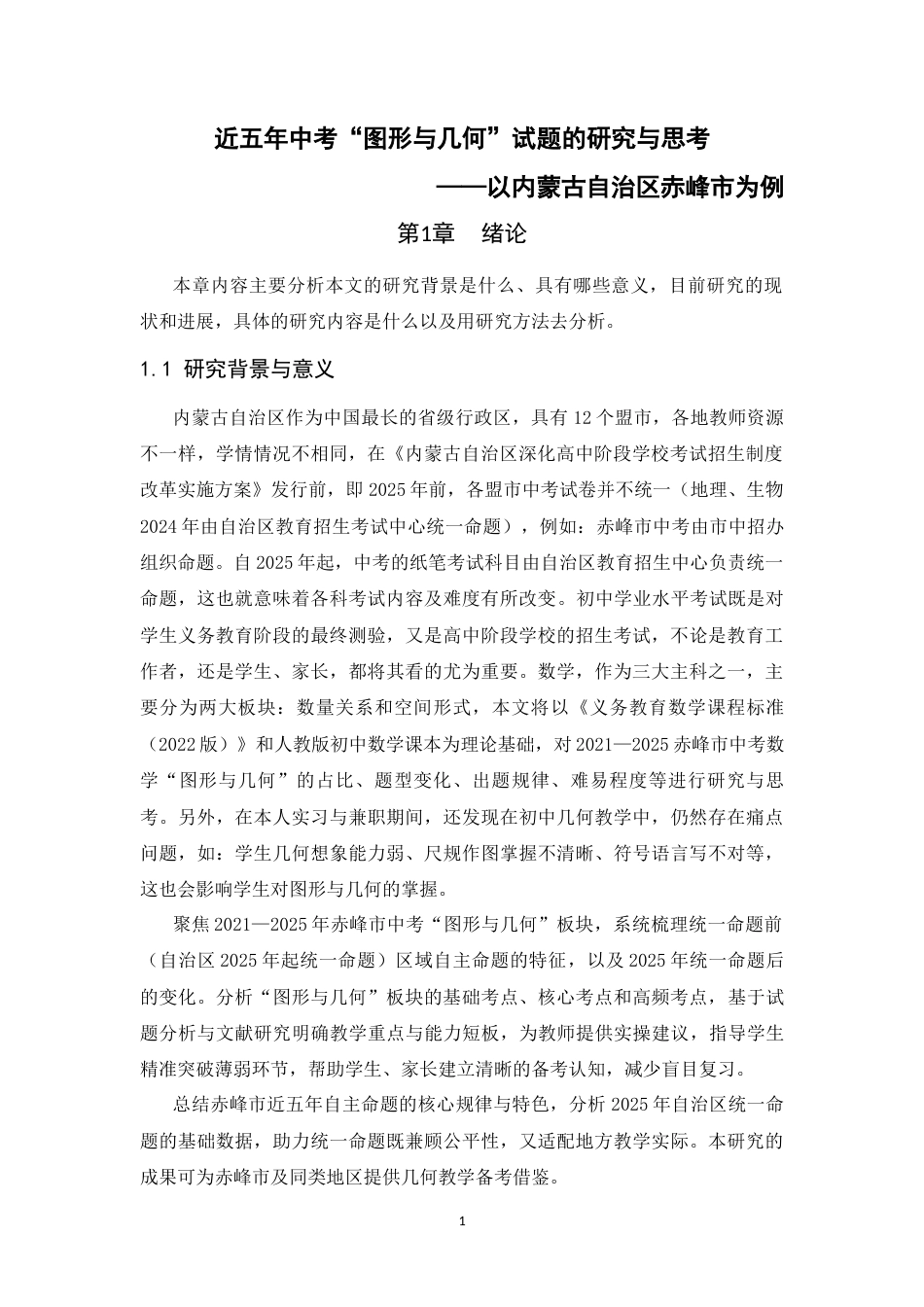 近五年中考“图形与几何”试题的研究与思考

——以内蒙古自治区赤峰市为例

第1章 绪论

本章内容主要分析本文的研究背景是什么、具有哪些意义，目前研究的现状和进展，具体的研究内容是什么以及用研究方法去分析。

1.1 研究背景与意义

内蒙古自治区作为中国最长的省级行政区，具有12个盟市，各地教师资源不一样，学情情况不相同，在《内蒙古自治区深化高中阶段学校考试招生制度改革实施方案》发行前，即2025年前，各盟市中考试卷并不统一（地理、生物2024年由自治区教育招生考试中心统一命题），例如：赤峰市中考由市中招办组织命题。自2025年起，中考的纸笔考试科目由自治区教育招生中心负责统一命题，这也就意味着各科考试内容及难度有所改变。初中学业水平考试既是对学生义务教育阶段的最终测验，又是高中阶段学校的招生考试，不论是教育工作者，还是学生、家长，都将其看的尤为重要。数学，作为三大主科之一，主要分为两大板块：数量关系和空间形式，本文将以《义务教育数学课程标准（2022版）》和人教版初中数学课本为理论基础，对2021—2025赤峰市中考数学“图形与几何”的占比、题型变化、出题规律、难易程度等进行研究与思考。另外，在本人实习与兼职期间，还发现在初中几何教学中，仍然存在痛点问题，如：学生几何想象能力弱、尺规作图掌握不清晰、符号语言写不对等，这也会影响学生对图形与几何的掌握。

聚焦2021—2025年赤峰市中考“图形与几何”板块，系统梳理统一命题前（自治区2025年起统一命题）区域自主命题的特征，以及2025年统一命题后的变化。分析“图形与几何”板块的基础考点、核心考点和高频考点，基于试题分析与文献研究明确教学重点与能力短板，为教师提供实操建议，指导学生精准突破薄弱环节，帮助学生、家长建立清晰的备考认知，减少盲目复习。

总结赤峰市近五年自主命题的核心规律与特色，分析2025年自治区统一命题的基础数据，助力统一命题既兼顾公平性，又适配地方教学实际。本研究的成果可为赤峰市及同类地区提供几何教学备考借鉴。

1